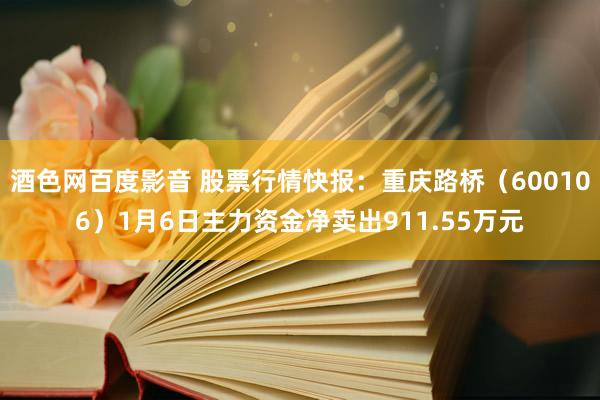 酒色网百度影音 股票行情快报：重庆路桥（600106）1月6日主力资金净卖出911.55万元